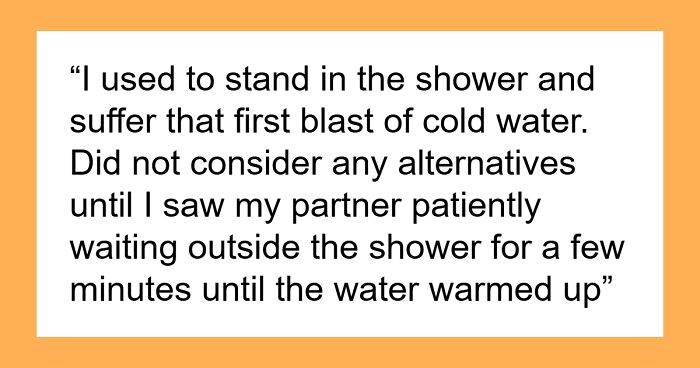 “I used to stand in the shower and suffer that first blast of cold water. Did not consider any alternatives until I saw my partner patiently waiting outside the shower for a few minutes until the water warmed up”